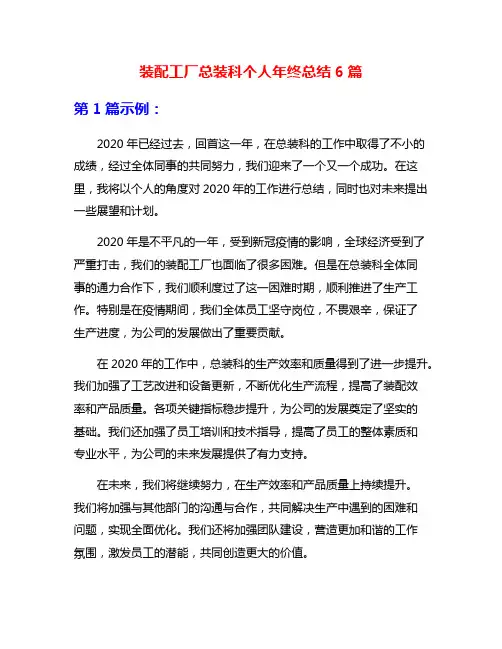 装配工厂总装科个人年终总结 6 篇

第 1 篇示例：

2020 年已经过去，回首这一年，在总装科的工作中取得了不小的成绩，经过全体同事的共同努力，我们迎来了一个又一个成功。在这里，我将以个人的角度对 2020 年的工作进行总结，同时也对未来提出一些展望和计划。

2020 年是不平凡的一年，受到新冠疫情的影响，全球经济受到了严重打击，我们的装配工厂也面临了很多困难。但是在总装科全体同事的通力合作下，我们顺利度过了这一困难时期，顺利推进了生产工作。特别是在疫情期间，我们全体员工坚守岗位，不畏艰辛，保证了生产进度，为公司的发展做出了重要贡献。

在 2020 年的工作中，总装科的生产效率和质量得到了进一步提升。我们加强了工艺改进和设备更新，不断优化生产流程，提高了装配效率和产品质量。各项关键指标稳步提升，为公司的发展奠定了坚实的基础。我们还加强了员工培训和技术指导，提高了员工的整体素质和专业水平，为公司的未来发展提供了有力支持。

在未来，我们将继续努力，在生产效率和产品质量上持续提升。我们将加强与其他部门的沟通与合作，共同解决生产中遇到的困难和问题，实现全面优化。我们还将加强团队建设，营造更加和谐的工作氛围，激发员工的潜能，共同创造更大的价值。